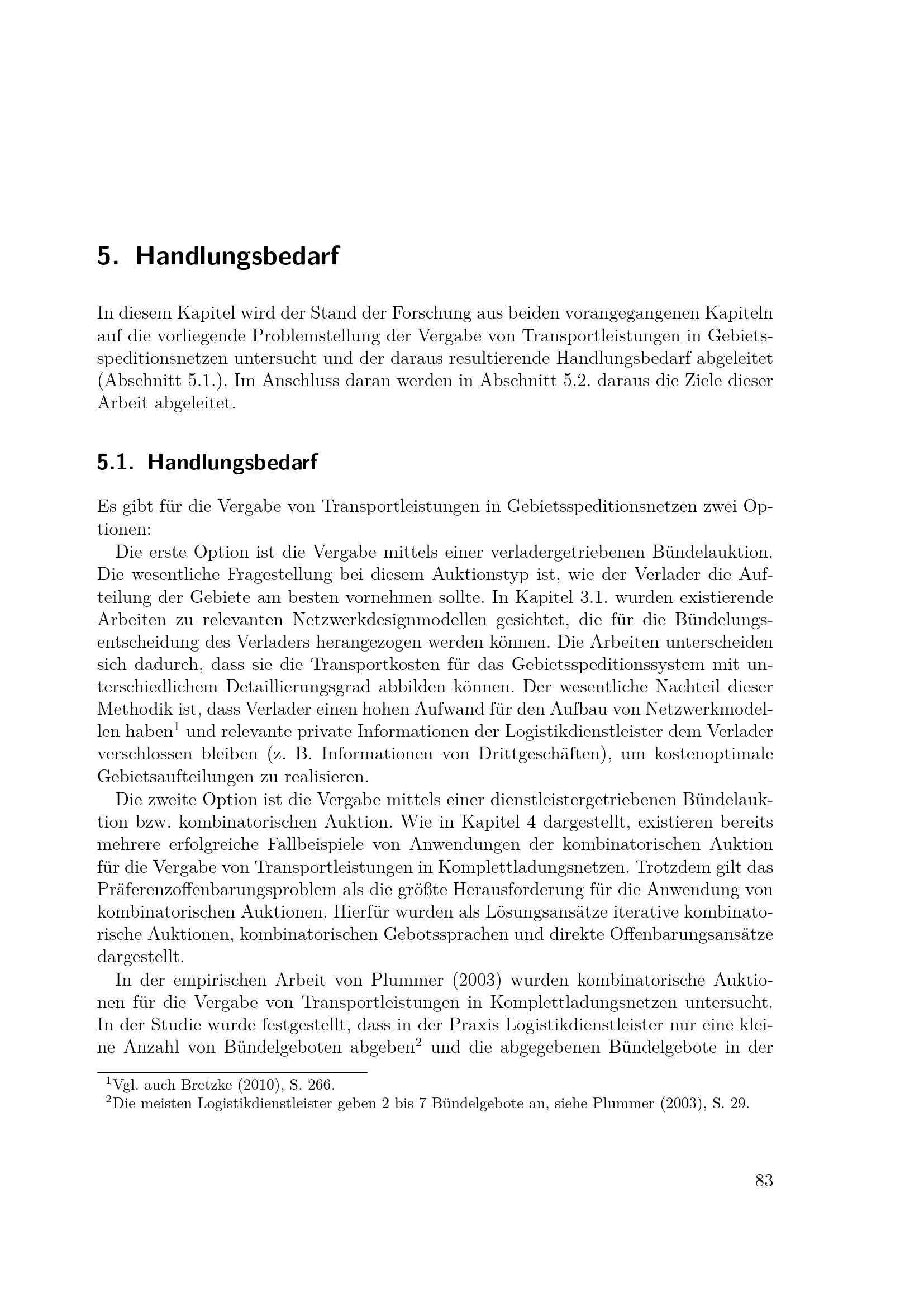 5. Handlungsbedarf

In diesem Kapitel wird der Stand der Forschung aus beiden vorangegangenen Kapiteln auf die vorliegende Problemstellung der Vergabe von Transportleistungen in Gebietsspeditionsnetzen untersucht und der daraus resultierende Handlungsbedarf abgeleitet (Abschnitt 5.1.). Im Anschluss daran werden in Abschnitt 5.2. daraus die Ziele dieser Arbeit abgeleitet.

5.1. Handlungsbedarf

Es gibt für die Vergabe von Transportleistungen in Gebietsspeditionsnetzen zwei Optionen:

Die erste Option ist die Vergabe mittels einer verladergetriebenen Bündelauktion. Die wesentliche Fragestellung bei diesem Auktionstyp ist, wie der Verlader die Aufteilung der Gebiete am besten vornehmen sollte. In Kapitel 3.1. wurden existierende Arbeiten zu relevanten Netzwerkdesignmodellen gesichtet, die für die Bündelungsentscheidung des Verladers herangezogen werden können. Die Arbeiten unterscheiden sich dadurch, dass sie die Transportkosten für das Gebietsspeditionssystem mit unterschiedlichem Detaillierungsgrad abbilden können. Der wesentliche Nachteil dieser Methodik ist, dass Verlader einen hohen Aufwand für den Aufbau von Netzwerkmodellen haben$^1$ und relevante private Informationen der Logistikdienstleister dem Verlader verschlossen bleiben (z. B. Informationen von Drittgeschäften), um kostenoptimale Gebietsaufteilungen zu realisieren.

Die zweite Option ist die Vergabe mittels einer dienstleistergetriebenen Bündelauktion bzw. kombinatorischen Auktion. Wie in Kapitel 4 dargestellt, existieren bereits mehrere erfolgreiche Fallbeispiele von Anwendungen der kombinatorischen Auktion für die Vergabe von Transportleistungen in Komplettladungsnetzen. Trotzdem gilt das Präferenzoffenbarungsproblem als die größte Herausforderung für die Anwendung von kombinatorischen Auktionen. Hierfür wurden als Lösungsansätze iterative kombinatorische Auktionen, kombinatorischen Gebotssprachen und direkte Offenbarungsansätze dargestellt.

In der empirischen Arbeit von Plummer (2003) wurden kombinatorische Auktionen für die Vergabe von Transportleistungen in Komplettladungsnetzen untersucht. In der Studie wurde festgestellt, dass in der Praxis Logistikdienstleister nur eine kleine Anzahl von Bündelgeboten abgeben$^2$ und die abgegebenen Bündelgebote in der

$^1$Vgl. auch Bretzke (2010), S. 266.
$^2$Die meisten Logistikdienstleister geben 2 bis 7 Bündelgebote an, siehe Plummer (2003), S. 29.

83